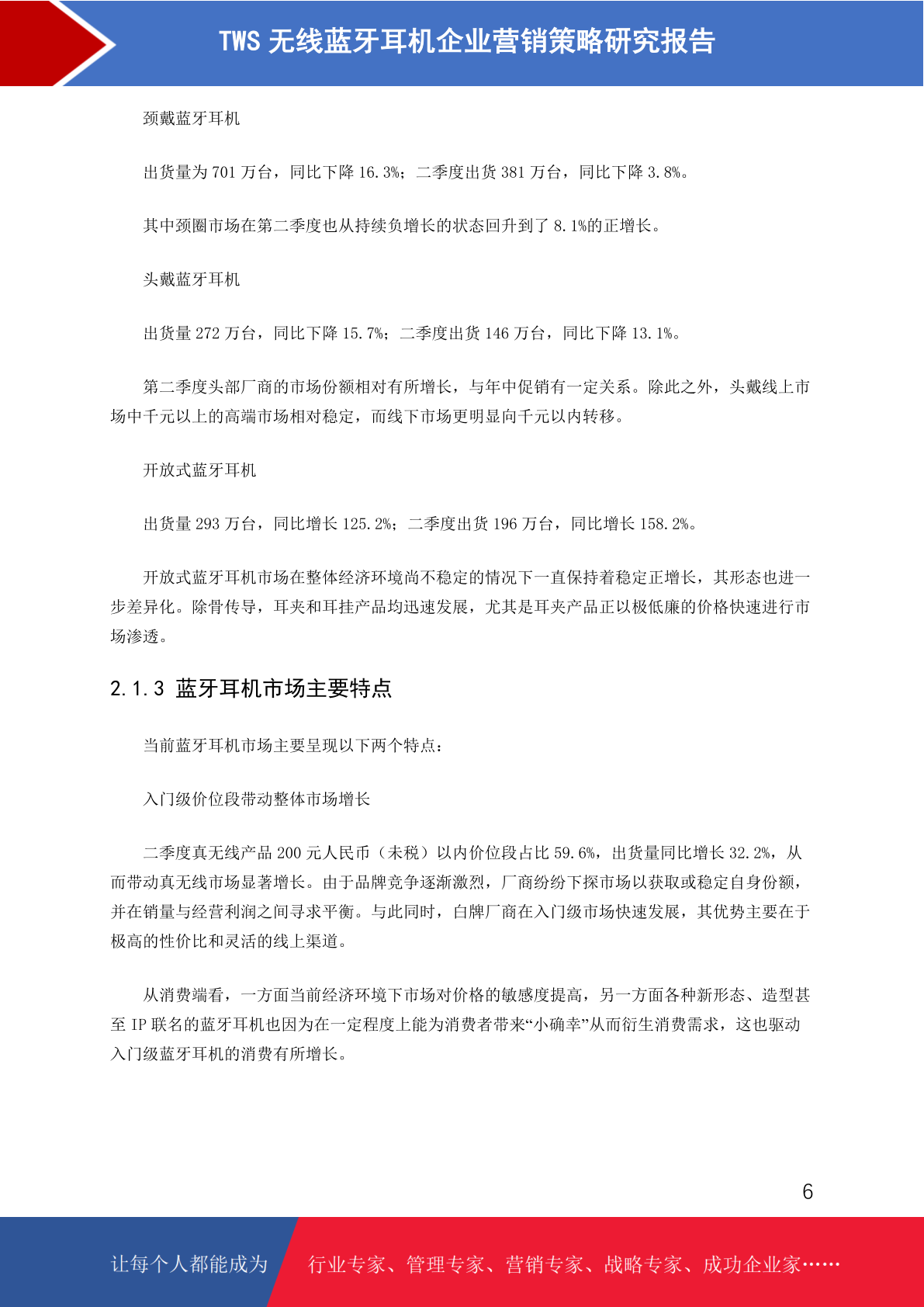 TWS 无线蓝牙耳机企业营销策略研究报告

颈戴蓝牙耳机

出货量为 701 万台，同比下降 16.3%；二季度出货 381 万台，同比下降 3.8%。

其中颈圈市场在第二季度也从持续负增长的状态回升到了 8.1%的正增长。

头戴蓝牙耳机

出货量 272 万台，同比下降 15.7%；二季度出货 146 万台，同比下降 13.1%。

第二季度头部厂商的市场份额相对有所增长，与年中促销有一定关系。除此之外，头戴线上市场中千元以上的高端市场相对稳定，而线下市场更明显向千元以内转移。

开放式蓝牙耳机

出货量 293 万台，同比增长 125.2%；二季度出货 196 万台，同比增长 158.2%。

开放式蓝牙耳机市场在整体经济环境尚不稳定的情况下一直保持着稳定正增长，其形态也进一步差异化。除骨传导，耳夹和耳挂产品均迅速发展，尤其是耳夹产品正以极低廉的价格快速进行市场渗透。

2.1.3 蓝牙耳机市场主要特点

当前蓝牙耳机市场主要呈现以下两个特点：

入门级价位段带动整体市场增长

二季度真无线产品 200 元人民币（未税）以内价位段占比 59.6%，出货量同比增长 32.2%，从而带动真无线市场显著增长。由于品牌竞争逐渐激烈，厂商纷纷下探市场以获取或稳定自身份额，并在销量与经营利润之间寻求平衡。与此同时，白牌厂商在入门级市场快速发展，其优势主要在于极高的性价比和灵活的线上渠道。

从消费端看，一方面当前经济环境下市场对价格的敏感度提高，另一方面各种新形态、造型甚至 IP 联名的蓝牙耳机也因为在一定程度上能为消费者带来“小确幸”从而衍生消费需求，这也驱动入门级蓝牙耳机的消费有所增长。

6

让每个人都能成为 行业专家、管理专家、营销专家、战略专家、成功企业家……